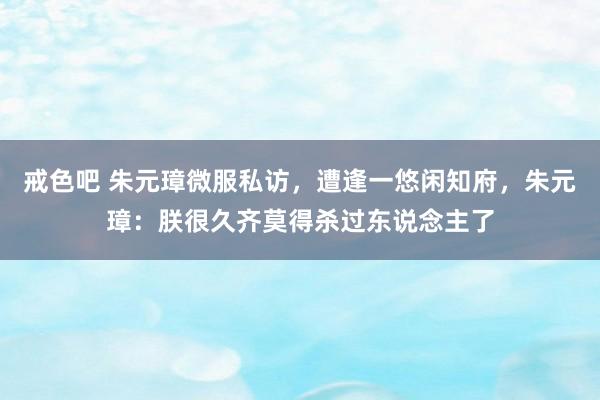 戒色吧 朱元璋微服私访，遭逢一悠闲知府，朱元璋：朕很久齐莫得杀过东说念主了